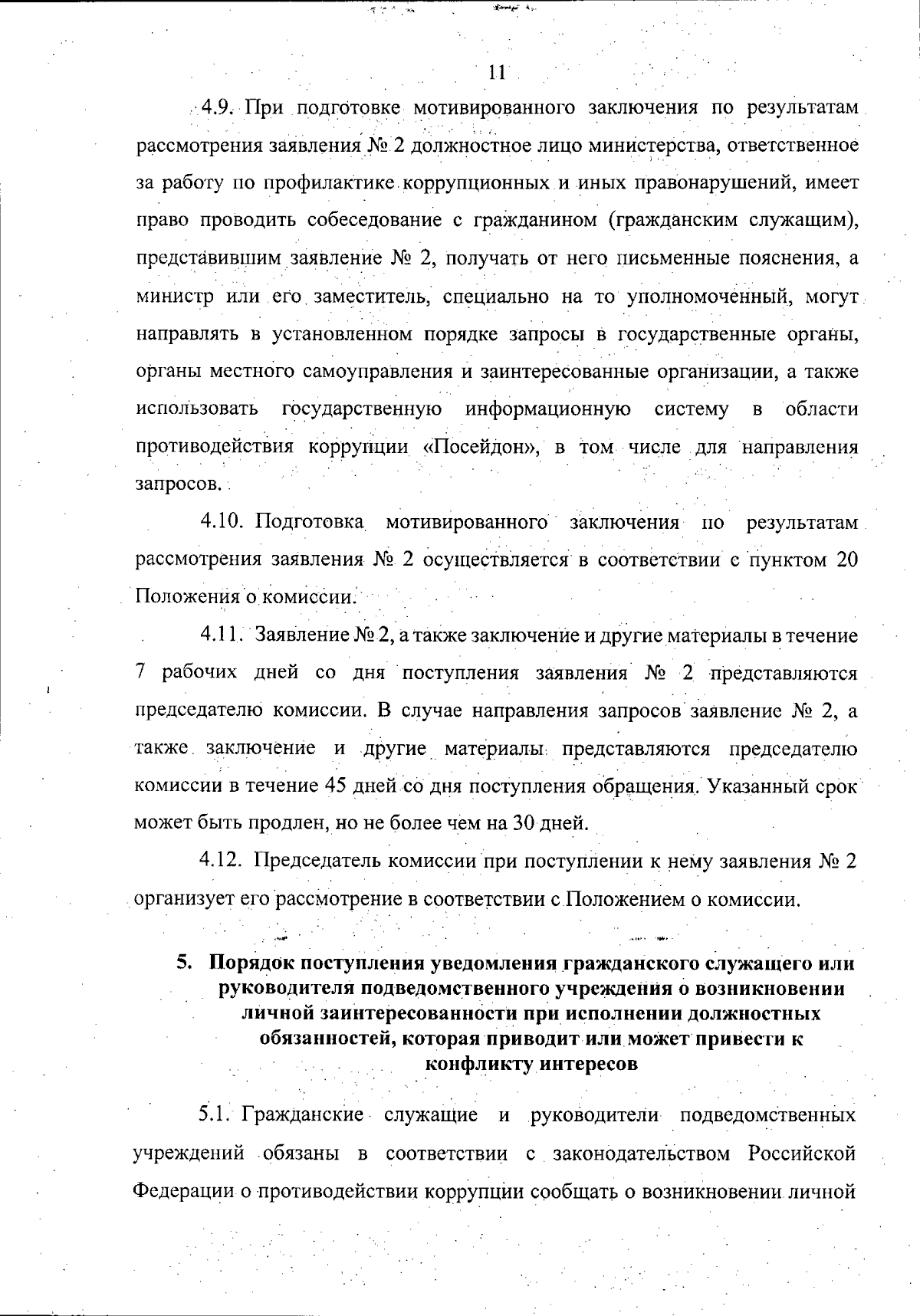 11

4.9. При подготовке мотивированного заключения по результатам рассмотрения заявления № 2 должностное лицо министерства, ответственное за работу по профилактике коррупционных и иных правонарушений, имеет право проводить собеседование с гражданином (гражданским служащим), представившим заявление № 2, получать от него письменные пояснения, а министр или его заместитель, специально на то уполномоченный, могут направлять в установленном порядке запросы в государственные органы, органы местного самоуправления и заинтересованные организации, а также использовать государственную информационную систему в области противодействия коррупции «Посейдон», в том числе для направления запросов.

4.10. Подготовка мотивированного заключения по результатам рассмотрения заявления № 2 осуществляется в соответствии с пунктом 20 Положения о комиссии.

4.11. Заявление № 2, а также заключение и другие материалы в течение 7 рабочих дней со дня поступления заявления № 2 представляются председателю комиссии. В случае направления запросов заявление № 2, а также заключение и другие материалы представляются председателю комиссии в течение 45 дней со дня поступления обращения. Указанный срок может быть продлен, но не более чем на 30 дней.

4.12. Председатель комиссии при поступлении к нему заявления № 2 организует его рассмотрение в соответствии с Положением о комиссии.

5. Порядок поступления уведомления гражданского служащего или руководителя подведомственного учреждения о возникновении личной заинтересованности при исполнении должностных обязанностей, которая приводит или может привести к конфликту интересов

5.1. Гражданские служащие и руководители подведомственных учреждений обязаны в соответствии с законодательством Российской Федерации о противодействии коррупции сообщать о возникновении личной